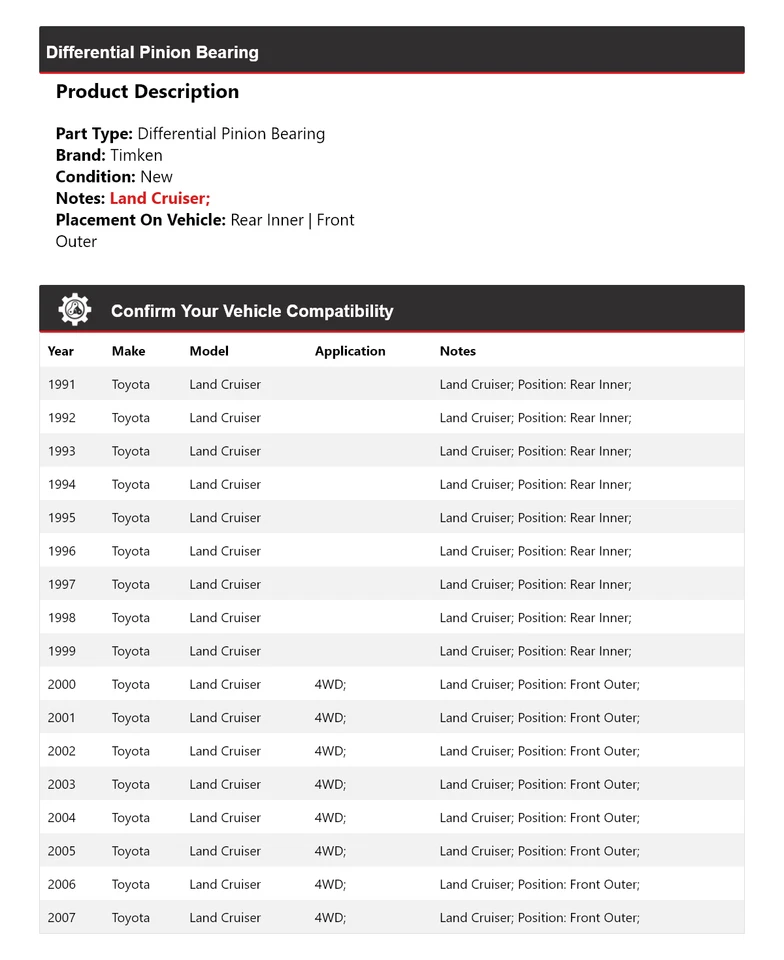 Differential Pinion Bearing

Product Description

Part Type: Differential Pinion Bearing
Brand: Timken
Condition: New
Notes: Land Cruiser;
Placement On Vehicle: Rear Inner | Front Outer

Confirm Your Vehicle Compatibility

| Year | Make | Model | Application | Notes |
|---|---|---|---|---|
| 1991 | Toyota | Land Cruiser | | Land Cruiser; Position: Rear Inner; |
| 1992 | Toyota | Land Cruiser | | Land Cruiser; Position: Rear Inner; |
| 1993 | Toyota | Land Cruiser | | Land Cruiser; Position: Rear Inner; |
| 1994 | Toyota | Land Cruiser | | Land Cruiser; Position: Rear Inner; |
| 1995 | Toyota | Land Cruiser | | Land Cruiser; Position: Rear Inner; |
| 1996 | Toyota | Land Cruiser | | Land Cruiser; Position: Rear Inner; |
| 1997 | Toyota | Land Cruiser | | Land Cruiser; Position: Rear Inner; |
| 1998 | Toyota | Land Cruiser | | Land Cruiser; Position: Rear Inner; |
| 1999 | Toyota | Land Cruiser | | Land Cruiser; Position: Rear Inner; |
| 2000 | Toyota | Land Cruiser | 4WD; | Land Cruiser; Position: Front Outer; |
| 2001 | Toyota | Land Cruiser | 4WD; | Land Cruiser; Position: Front Outer; |
| 2002 | Toyota | Land Cruiser | 4WD; | Land Cruiser; Position: Front Outer; |
| 2003 | Toyota | Land Cruiser | 4WD; | Land Cruiser; Position: Front Outer; |
| 2004 | Toyota | Land Cruiser | 4WD; | Land Cruiser; Position: Front Outer; |
| 2005 | Toyota | Land Cruiser | 4WD; | Land Cruiser; Position: Front Outer; |
| 2006 | Toyota | Land Cruiser | 4WD; | Land Cruiser; Position: Front Outer; |
| 2007 | Toyota | Land Cruiser | 4WD; | Land Cruiser; Position: Front Outer; |